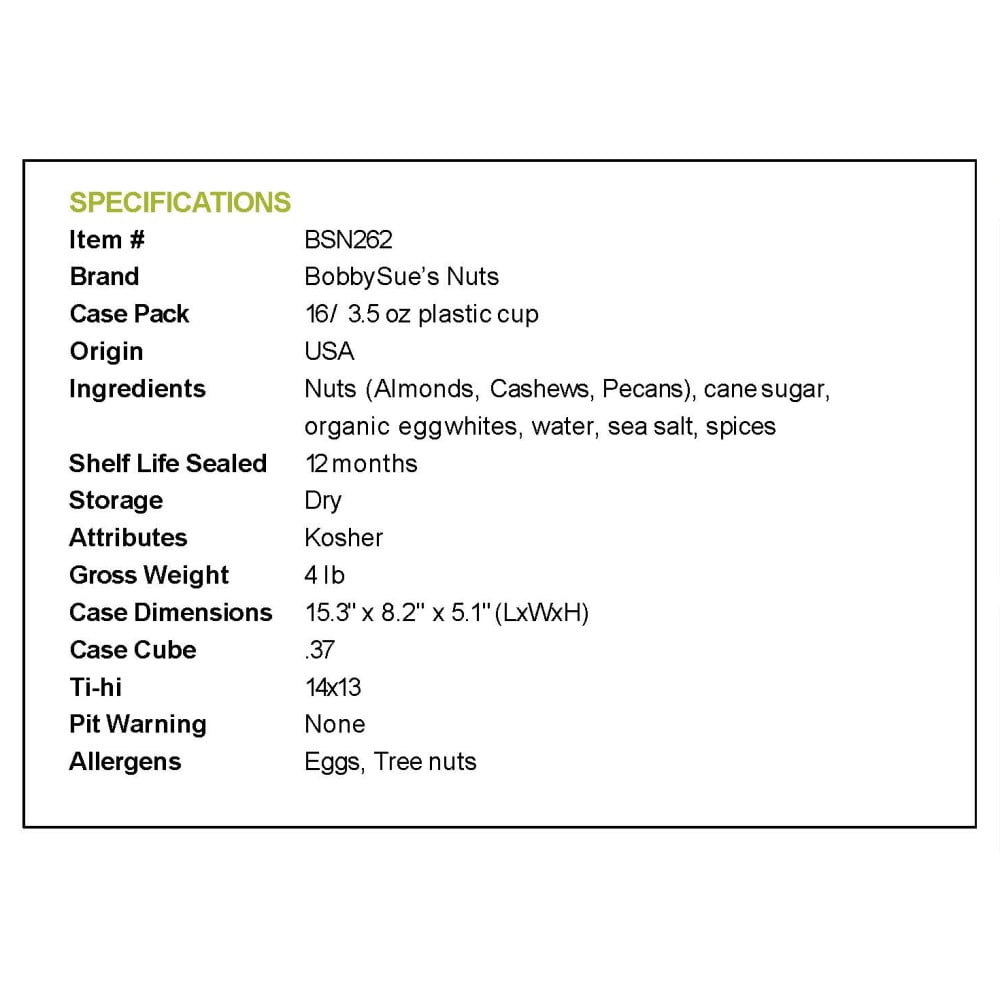 SPECIFICATIONS

| | |
|---|---|
| Item # | BSN262 |
| Brand | BobbySue's Nuts |
| Case Pack | 16/ 3.5 oz plastic cup |
| Origin | USA |
| Ingredients | Nuts (Almonds, Cashews, Pecans), cane sugar, organic egg whites, water, sea salt, spices |
| Shelf Life Sealed | 12 months |
| Storage | Dry |
| Attributes | Kosher |
| Gross Weight | 4 lb |
| Case Dimensions | 15.3" x 8.2" x 5.1" (LxWxH) |
| Case Cube | .37 |
| Ti-hi | 14x13 |
| Pit Warning | None |
| Allergens | Eggs, Tree nuts |